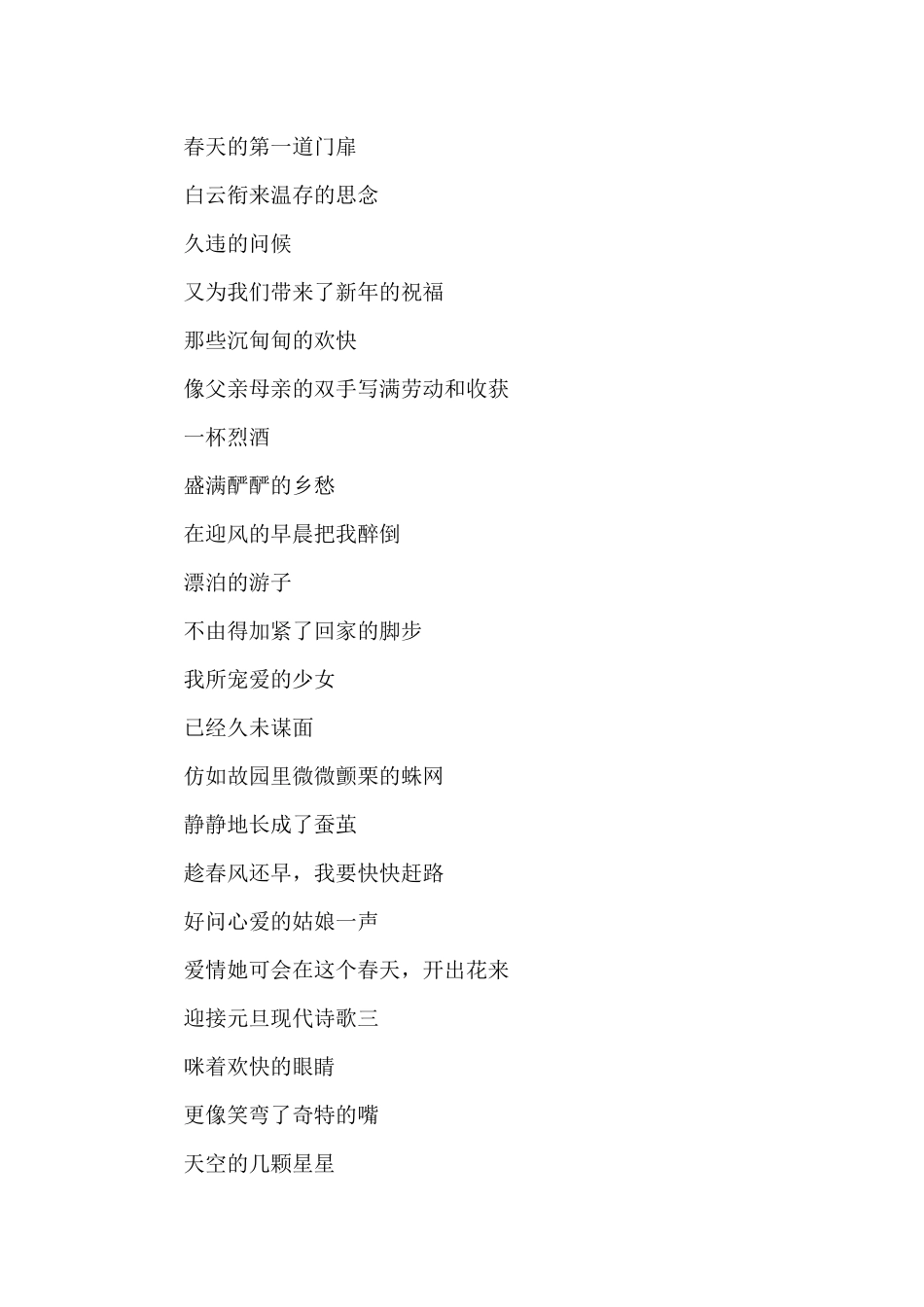 春天的第一道门扉

白云衔来温存的思念

久违的问候

又为我们带来了新年的祝福

那些沉甸甸的欢快

像父亲母亲的双手写满劳动和收获

一杯烈酒

盛满酽酽的乡愁

在迎风的早晨把我醉倒

漂泊的游子

不由得加紧了回家的脚步

我所宠爱的少女

已经久未谋面

仿如故园里微微颤栗的蛛网

静静地长成了蚕茧

趁春风还早，我要快快赶路

好问心爱的姑娘一声

爱情她可会在这个春天，开出花来

迎接元旦现代诗歌三

咪着欢快的眼睛

更像笑弯了奇特的嘴

天空的几颗星星